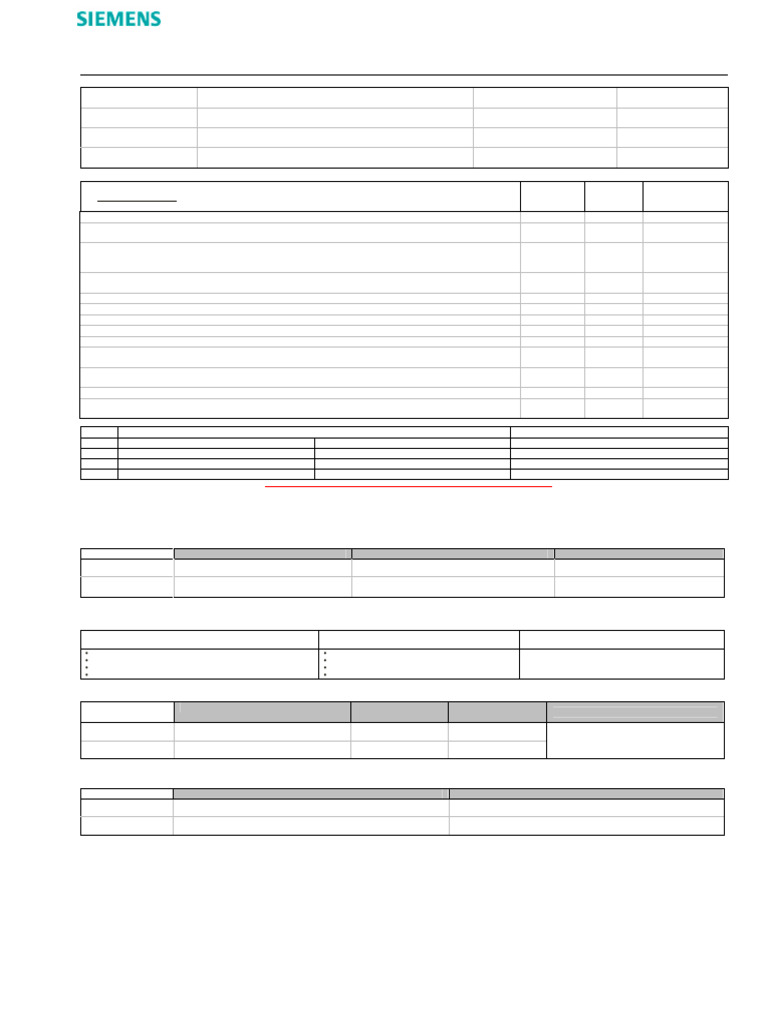 SIEMENS